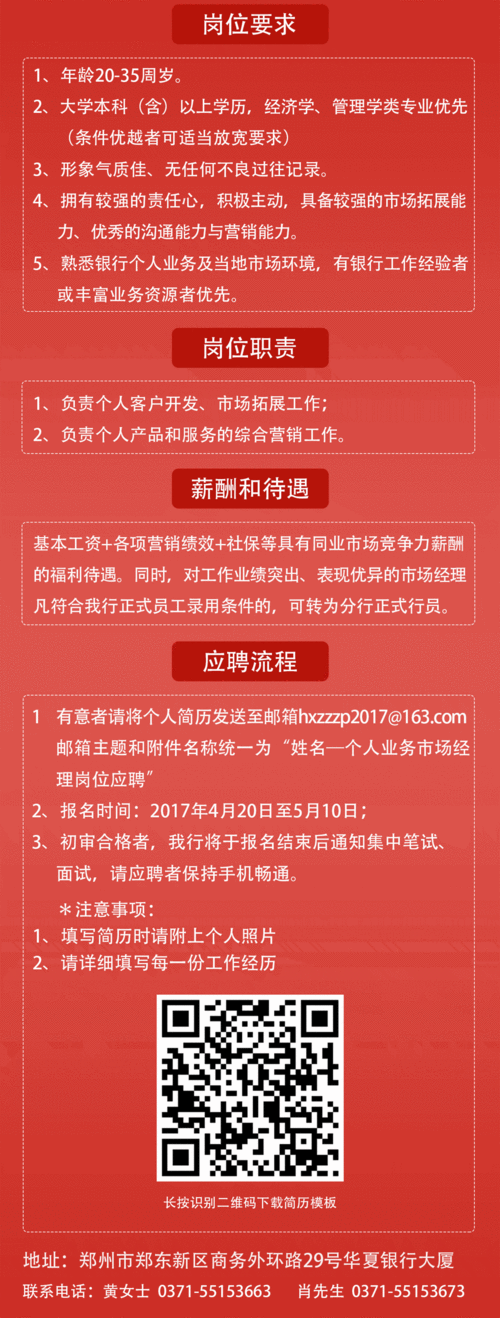 岗位要求

1、年龄20-35周岁。
2、大学本科（含）以上学历，经济学、管理学类专业优先（条件优越者可适当放宽要求）
3、形象气质佳、无任何不良过往记录。
4、拥有较强的责任心，积极主动，具备较强的市场拓展能力、优秀的沟通能力与营销能力。
5、熟悉银行个人业务及当地市场环境，有银行工作经验者或丰富业务资源者优先。

岗位职责

1、负责个人客户开发、市场拓展工作；
2、负责个人产品和服务的综合营销工作。

薪酬和待遇

基本工资+各项营销绩效+社保等具有同业市场竞争力薪酬的福利待遇。同时，对工作业绩突出、表现优异的市场经理凡符合我行正式员工录用条件的，可转为分行正式行员。

应聘流程

1 有意者请将个人简历发送至邮箱hxzzzp2017@163.com 邮箱主题和附件名称统一为“姓名—个人业务市场经理岗位应聘”
2、报名时间：2017年4月20日至5月10日；
3、初审合格者，我行将于报名结束后通知集中笔试、面试，请应聘者保持手机畅通。
＊注意事项：
1、填写简历时请附上个人照片
2、请详细填写每一份工作经历

长按识别二维码下载简历模板

地址：郑州市郑东新区商务外环路29号华夏银行大厦
联系电话：黄女士 0371-55153663 肖先生 0371-55153673